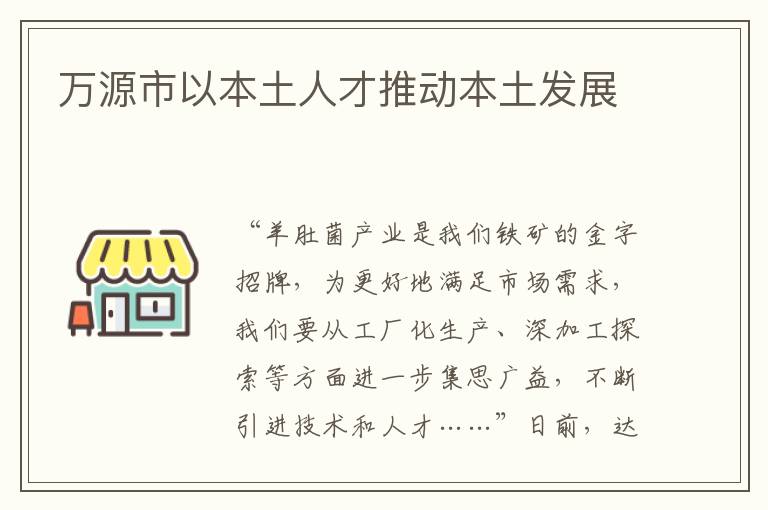 万源市以本土人才推动本土发展

“羊肚菌产业是我们铁矿的金字招牌，为更好地满足市场需求，我们要从工厂化生产、深加工探索等方面进一步集思广益，不断引进技术和人才……”日前，达